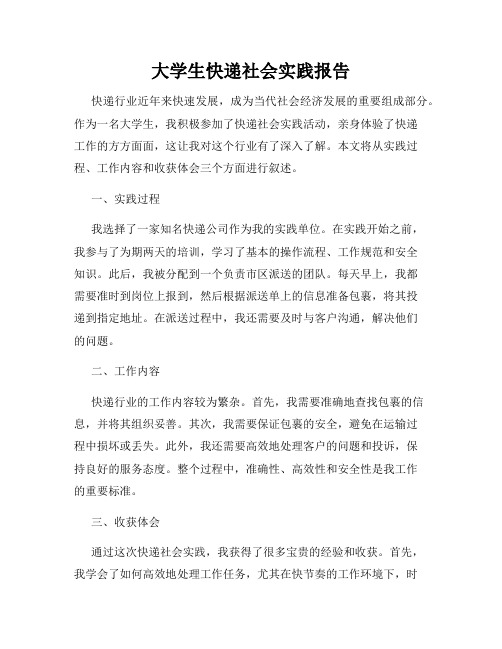 大学生快递社会实践报告

快递行业近年来快速发展，成为当代社会经济发展的重要组成部分。作为一名大学生，我积极参加了快递社会实践活动，亲身体验了快递工作的方方面面，这让我对这个行业有了深入了解。本文将从实践过程、工作内容和收获体会三个方面进行叙述。

一、实践过程

我选择了一家知名快递公司作为我的实践单位。在实践开始之前，我参与了为期两天的培训，学习了基本的操作流程、工作规范和安全知识。此后，我被分配到一个负责市区派送的团队。每天早上，我都需要准时到岗位上报到，然后根据派送单上的信息准备包裹，将其投递到指定地址。在派送过程中，我还需要及时与客户沟通，解决他们的问题。

二、工作内容

快递行业的工作内容较为繁杂。首先，我需要准确地查找包裹的信息，并将其组织妥善。其次，我需要保证包裹的安全，避免在运输过程中损坏或丢失。此外，我还需要高效地处理客户的问题和投诉，保持良好的服务态度。整个过程中，准确性、高效性和安全性是我工作的重要标准。

三、收获体会

通过这次快递社会实践，我获得了很多宝贵的经验和收获。首先，我学会了如何高效地处理工作任务，尤其在快节奏的工作环境下，时